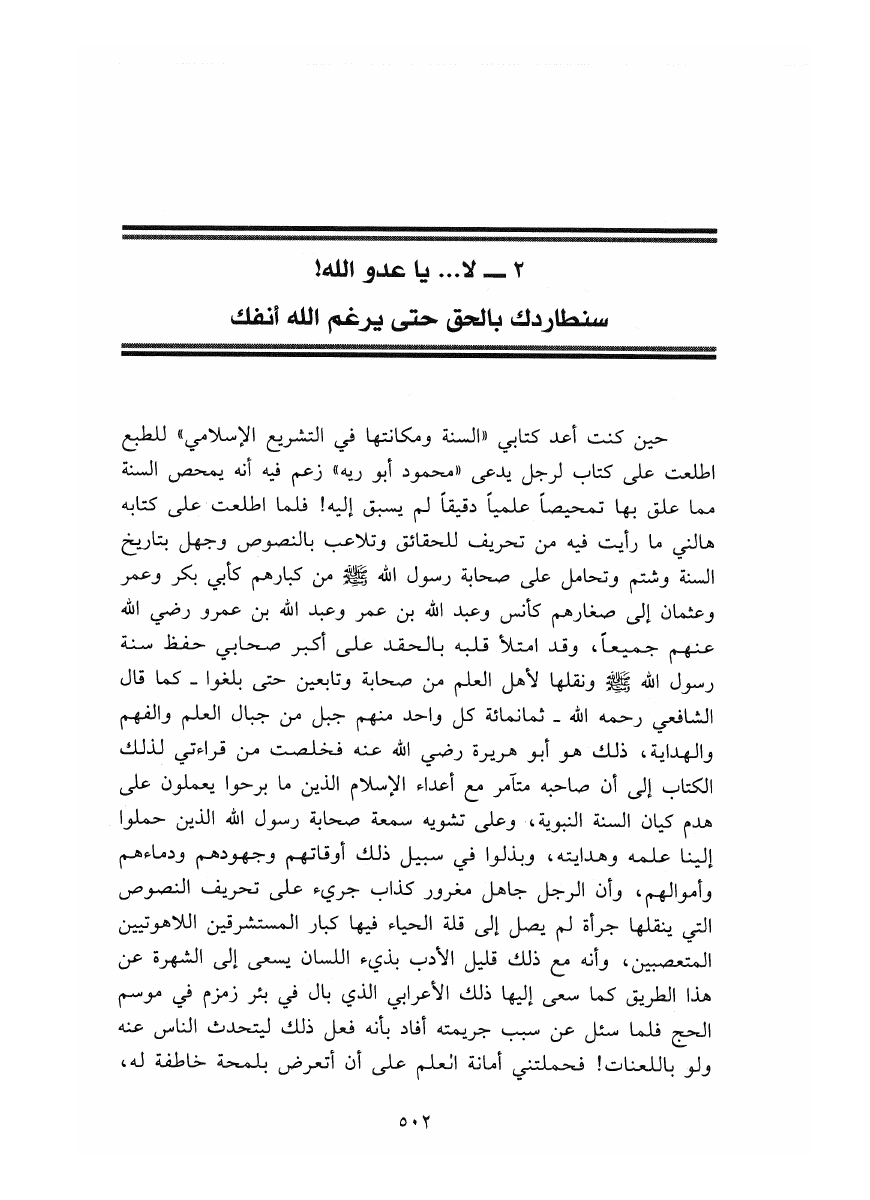 ٢ ــ لا... يا عدو الله!
سنطاردك بالحق حتى يرغم الله أنفك

حين كنت أعد كتابي «السنة ومكانتها في التشريع الإسلامي» للطبع اطلعت على كتاب لرجل يدعى «محمود أبو ريه» زعم فيه أنه يمحص السنة مما علق بها تمحيصاً علمياً دقيقاً لم يسبق إليه! فلما اطلعت على كتابه هالني ما رأيت فيه من تحريف للحقائق وتلاعب بالنصوص وجهل بتاريخ السنة وشتم وتحامل على صحابة رسول الله ﷺ من كبارهم كأبي بكر وعمر وعثمان إلى صغارهم كأنس وعبد الله بن عمر وعبد الله بن عمرو رضي الله عنهم جميعاً، وقد امتلأ قلبه بالحقد على أكبر صحابي حفظ سنة رسول الله ﷺ ونقلها لأهل العلم من صحابة وتابعين حتى بلغوا ـ كما قال الشافعي رحمه الله ـ ثمانمائة كل واحد منهم جبل من جبال العلم والفهم والهداية، ذلك هو أبو هريرة رضي الله عنه فخلصت من قراءتي لذلك الكتاب إلى أن صاحبه متآمر مع أعداء الإسلام الذين ما برحوا يعملون على هدم كيان السنة النبوية، وعلى تشويه سمعة صحابة رسول الله الذين حملوا إلينا علمه وهدايته، وبذلوا في سبيل ذلك أوقاتهم وجهودهم ودماءهم وأموالهم، وأن الرجل جاهل مغرور كذاب جريء على تحريف النصوص التي ينقلها جرأة لم يصل إلى قلة الحياء فيها كبار المستشرقين اللاهوتيين المتعصبين، وأنه مع ذلك قليل الأدب بذيء اللسان يسعى إلى الشهرة عن هذا الطريق كما سعى إليها ذلك الأعرابي الذي بال في بئر زمزم في موسم الحج فلما سئل عن سبب جريمته أفاد بأنه فعل ذلك ليتحدث الناس عنه ولو باللعنات! فحملتني أمانة العلم على أن أتعرض بلمحة خاطفة له،

٥٠٢